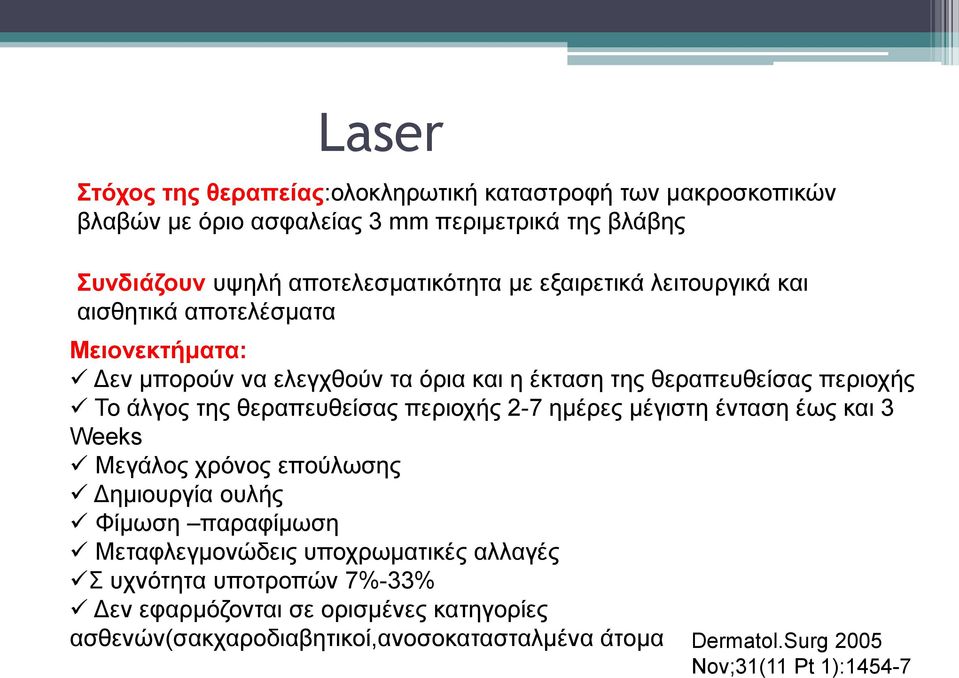 Laser

Στόχος της θεραπείας:ολοκληρωτική καταστροφή των μακροσκοπικών βλαβών με όριο ασφαλείας 3 mm περιμετρικά της βλάβης

Συνδιάζουν υψηλή αποτελεσματικότητα με εξαιρετικά λειτουργικά και αισθητικά αποτελέσματα

Μειονεκτήματα:
✓ Δεν μπορούν να ελεγχθούν τα όρια και η έκταση της θεραπευθείσας περιοχής
✓ Το άλγος της θεραπευθείσας περιοχής 2-7 ημέρες μέγιστη ένταση έως και 3 Weeks
✓ Μεγάλος χρόνος επούλωσης
✓ Δημιουργία ουλής
✓ Φίμωση –παραφίμωση
✓ Μεταφλεγμονώδεις υποχρωματικές αλλαγές
✓Σ υχνότητα υποτροπών 7%-33%
✓ Δεν εφαρμόζονται σε ορισμένες κατηγορίες ασθενών(σακχαροδιαβητικοί,ανοσοκατασταλμένα άτομα

Dermatol.Surg 2005 Nov;31(11 Pt 1):1454-7